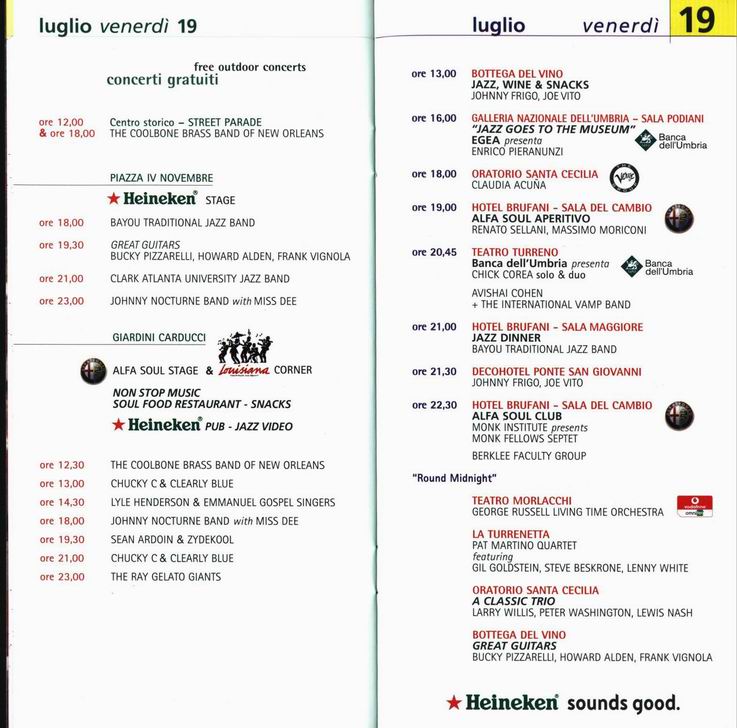 luglio venerdì 19

free outdoor concerts
concerti gratuiti

ore 12,00 & ore 18,00 Centro storico – STREET PARADE
THE COOLBONE BRASS BAND OF NEW ORLEANS

PIAZZA IV NOVEMBRE

Heineken STAGE

ore 18,00 BAYOU TRADITIONAL JAZZ BAND

ore 19,30 GREAT GUITARS
BUCKY PIZZARELLI, HOWARD ALDEN, FRANK VIGNOLA

ore 21,00 CLARK ATLANTA UNIVERSITY JAZZ BAND

ore 23,00 JOHNNY NOCTURNE BAND with MISS DEE

GIARDINI CARDUCCI

ALFA SOUL STAGE & Louisiana CORNER

NON STOP MUSIC
SOUL FOOD RESTAURANT - SNACKS

Heineken PUB - JAZZ VIDEO

ore 12,30 THE COOLBONE BRASS BAND OF NEW ORLEANS
ore 13,00 CHUCKY C & CLEARLY BLUE
ore 14,30 LYLE HENDERSON & EMMANUEL GOSPEL SINGERS
ore 18,00 JOHNNY NOCTURNE BAND with MISS DEE
ore 19,30 SEAN ARDOIN & ZYDEKOOL
ore 21,00 CHUCKY C & CLEARLY BLUE
ore 23,00 THE RAY GELATO GIANTS

luglio venerdì 19

ore 13,00 BOTTEGA DEL VINO
JAZZ, WINE & SNACKS
JOHNNY FRIGO, JOE VITO

ore 16,00 GALLERIA NAZIONALE DELL'UMBRIA – SALA PODIANI
"JAZZ GOES TO THE MUSEUM"
EGEA presenta
ENRICO PIERANUNZI
Banca dell'Umbria

ore 18,00 ORATORIO SANTA CECILIA
CLAUDIA ACUÑA
Verve

ore 19,00 HOTEL BRUFANI – SALA DEL CAMBIO
ALFA SOUL APERITIVO
RENATO SELLANI, MASSIMO MORICONI

ore 20,45 TEATRO TURRENO
Banca dell'Umbria presenta
CHICK COREA solo & duo
Banca dell'Umbria

AVISHAI COHEN
+ THE INTERNATIONAL VAMP BAND

ore 21,00 HOTEL BRUFANI – SALA MAGGIORE
JAZZ DINNER
BAYOU TRADITIONAL JAZZ BAND

ore 21,30 DECOHOTEL PONTE SAN GIOVANNI
JOHNNY FRIGO, JOE VITO

ore 22,30 HOTEL BRUFANI – SALA DEL CAMBIO
ALFA SOUL CLUB
MONK INSTITUTE presents
MONK FELLOWS SEPTET

BERKLEE FACULTY GROUP

"Round Midnight"

TEATRO MORLACCHI
GEORGE RUSSELL LIVING TIME ORCHESTRA
vodafone omnitel

LA TURRENETTA
PAT MARTINO QUARTET
featuring
GIL GOLDSTEIN, STEVE BESKRONE, LENNY WHITE

ORATORIO SANTA CECILIA
A CLASSIC TRIO
LARRY WILLIS, PETER WASHINGTON, LEWIS NASH

BOTTEGA DEL VINO
GREAT GUITARS
BUCKY PIZZARELLI, HOWARD ALDEN, FRANK VIGNOLA

Heineken sounds good.